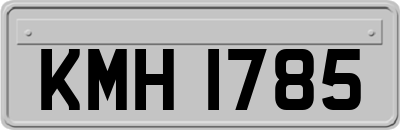 KMH 1785